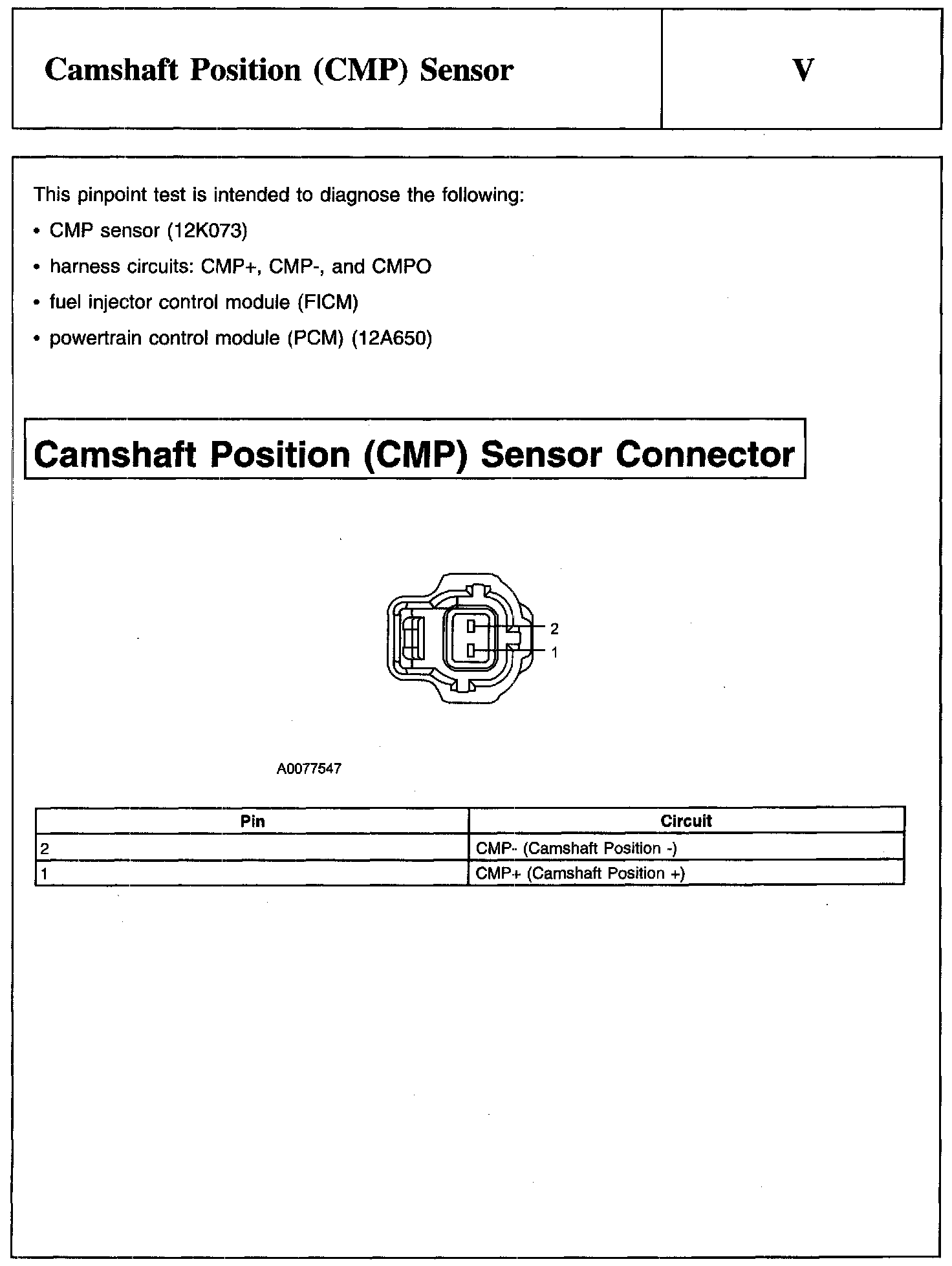 Camshaft Position (CMP) Sensor

V

This pinpoint test is intended to diagnose the following:

• CMP sensor (12K073)

• harness circuits: CMP+, CMP-, and CMPO

• fuel injector control module (FICM)

• powertrain control module (PCM) (12A650)

Camshaft Position (CMP) Sensor Connector

2

1

A0077547

| Pin | Circuit |
|---|---|
| 2 | CMP- (Camshaft Position -) |
| 1 | CMP+ (Camshaft Position +) |